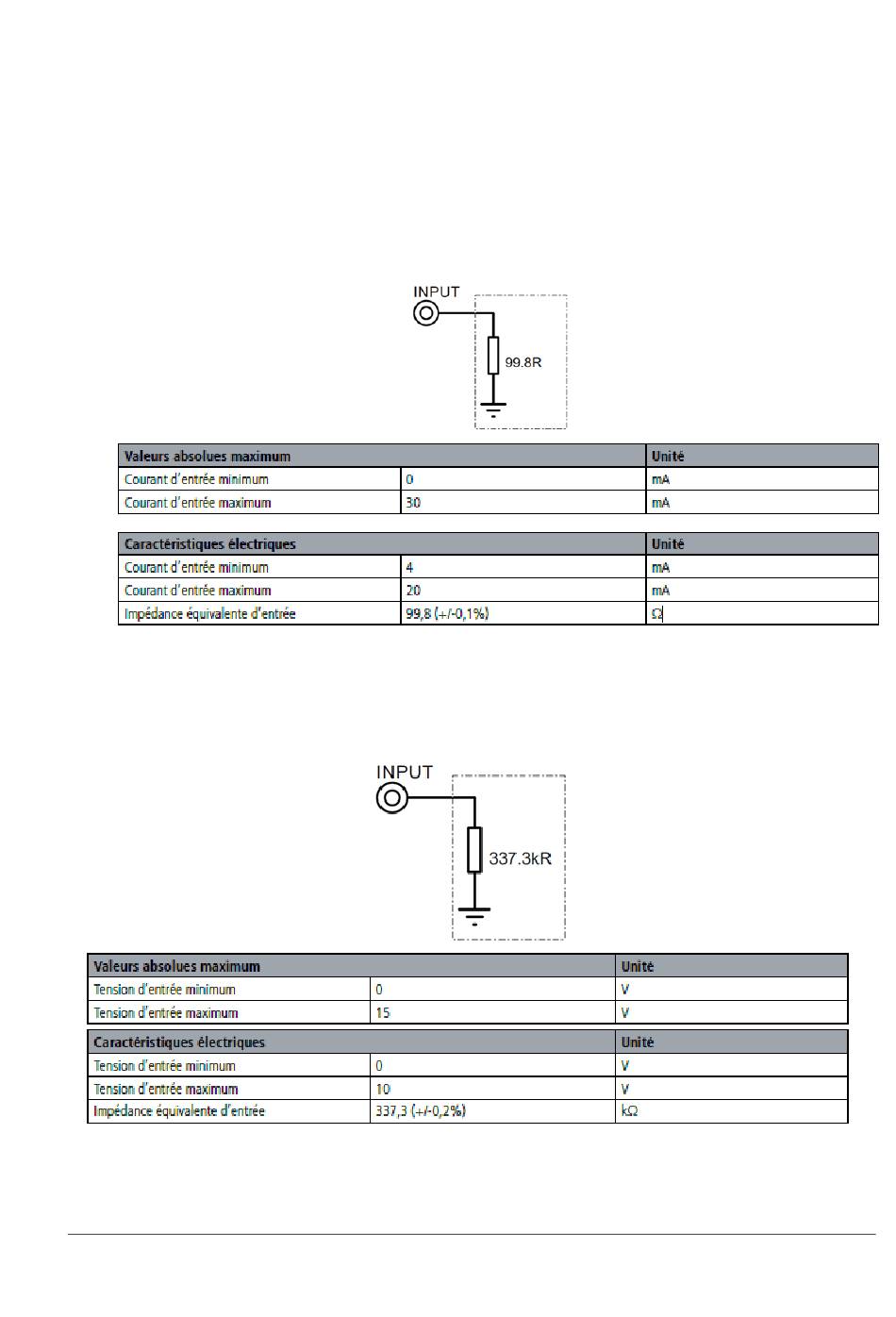 INPUT

99.8R

| Valeurs absolues maximum | | Unité |
|---|---|---|
| Courant d'entrée minimum | 0 | mA |
| Courant d'entrée maximum | 30 | mA |

| Caractéristiques électriques | | Unité |
|---|---|---|
| Courant d'entrée minimum | 4 | mA |
| Courant d'entrée maximum | 20 | mA |
| Impédance équivalente d'entrée | 99,8 (+/-0,1%) | Ω |

INPUT

337.3kR

| Valeurs absolues maximum | | Unité |
|---|---|---|
| Tension d'entrée minimum | 0 | V |
| Tension d'entrée maximum | 15 | V |

| Caractéristiques électriques | | Unité |
|---|---|---|
| Tension d'entrée minimum | 0 | V |
| Tension d'entrée maximum | 10 | V |
| Impédance équivalente d'entrée | 337,3 (+/-0,2%) | kΩ |